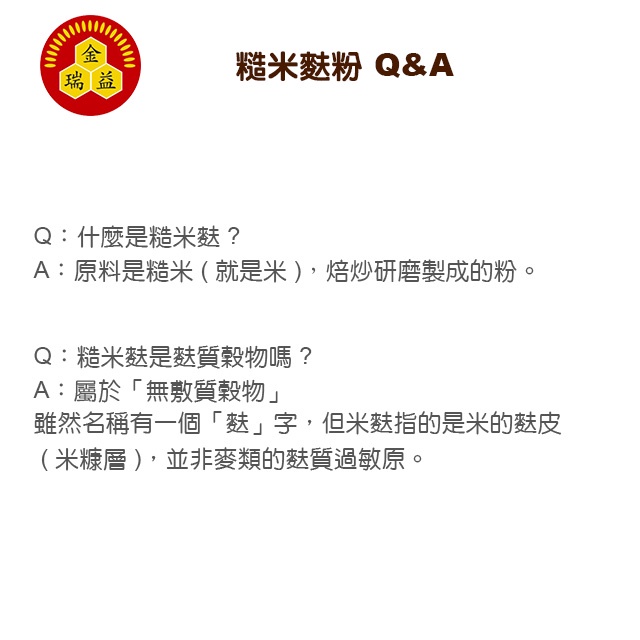 金
瑞 益

糙米麩粉 Q&A

Q：什麼是糙米麩？
A：原料是糙米（就是米），焙炒研磨製成的粉。

Q：糙米麩是麩質穀物嗎？
A：屬於「無麩質穀物」
雖然名稱有一個「麩」字，但米麩指的是米的麩皮（米糠層），並非麥類的麩質過敏原。